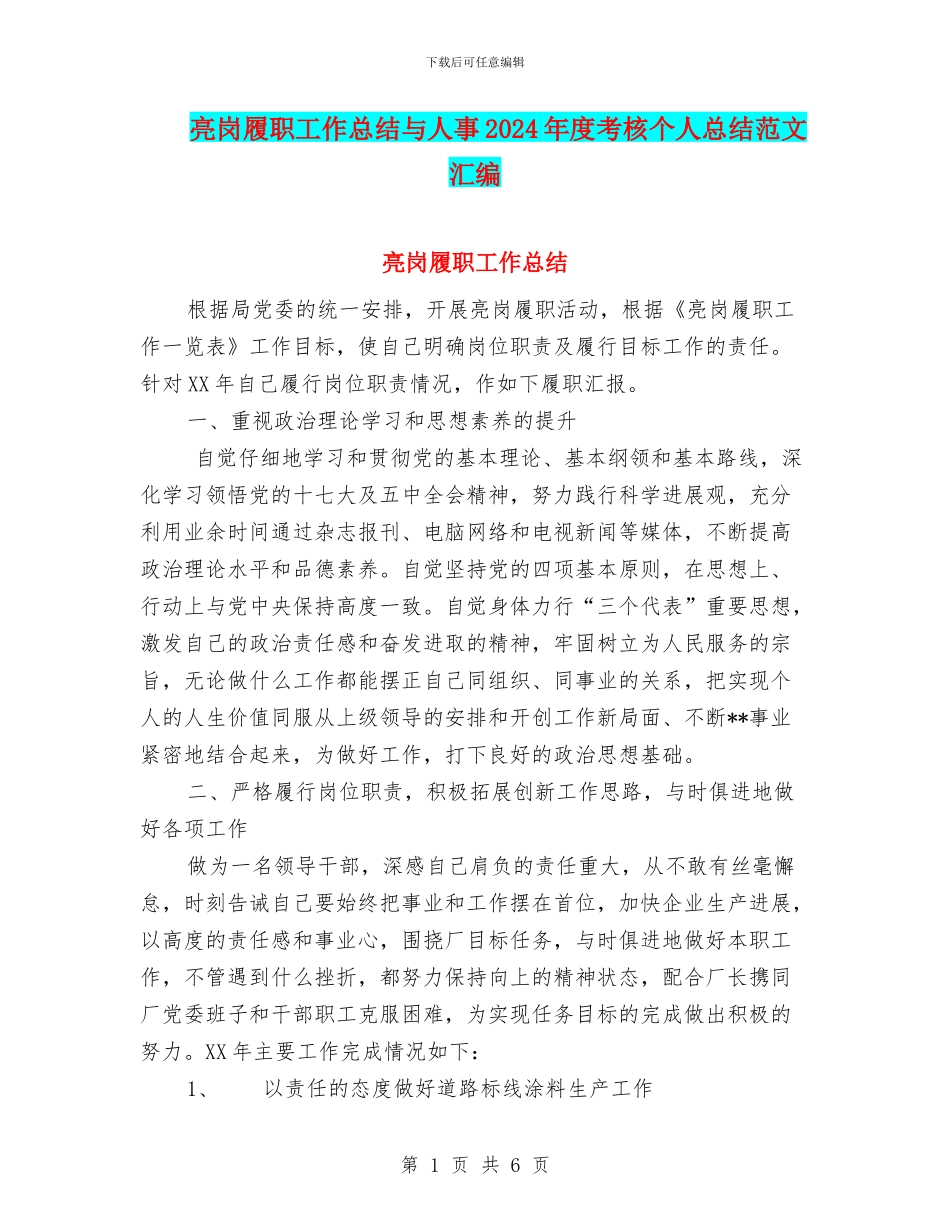 下载后可任意编辑

亮岗履职工作总结与人事2024年度考核个人总结范文汇编

亮岗履职工作总结

根据局党委的统一安排，开展亮岗履职活动，根据《亮岗履职工作一览表》工作目标，使自己明确岗位职责及履行目标工作的责任。针对XX年自己履行岗位职责情况，作如下履职汇报。

一、重视政治理论学习和思想素养的提升

自觉仔细地学习和贯彻党的基本理论、基本纲领和基本路线，深化学习领悟党的十七大及五中全会精神，努力践行科学进展观，充分利用业余时间通过杂志报刊、电脑网络和电视新闻等媒体，不断提高政治理论水平和品德素养。自觉坚持党的四项基本原则，在思想上、行动上与党中央保持高度一致。自觉身体力行“三个代表”重要思想，激发自己的政治责任感和奋发进取的精神，牢固树立为人民服务的宗旨，无论做什么工作都能摆正自己同组织、同事业的关系，把实现个人的人生价值同服从上级领导的安排和开创工作新局面、不断**事业紧密地结合起来，为做好工作，打下良好的政治思想基础。

二、严格履行岗位职责，积极拓展创新工作思路，与时俱进地做好各项工作

做为一名领导干部，深感自己肩负的责任重大，从不敢有丝毫懈怠，时刻告诫自己要始终把事业和工作摆在首位，加快企业生产进展，以高度的责任感和事业心，围绕厂目标任务，与时俱进地做好本职工作，不管遇到什么挫折，都努力保持向上的精神状态，配合厂长携同厂党委班子和干部职工克服困难，为实现任务目标的完成做出积极的努力。XX年主要工作完成情况如下：

1、　以责任的态度做好道路标线涂料生产工作

第 1 页 共 6 页